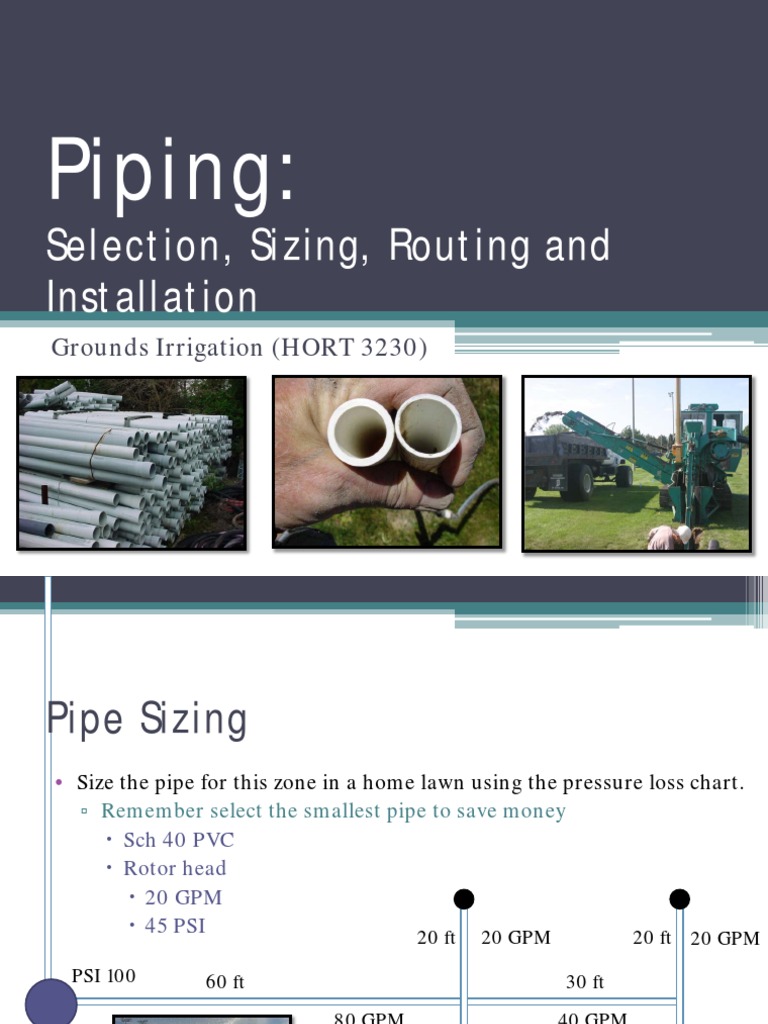 Piping:
Selection, Sizing, Routing and Installation

Grounds Irrigation (HORT 3230)

Pipe Sizing

• Size the pipe for this zone in a home lawn using the pressure loss chart.
▫ Remember select the smallest pipe to save money
• Sch 40 PVC
• Rotor head
• 20 GPM
• 45 PSI

20 ft 20 GPM 20 ft 20 GPM

PSI 100 60 ft 30 ft

80 GPM 40 GPM